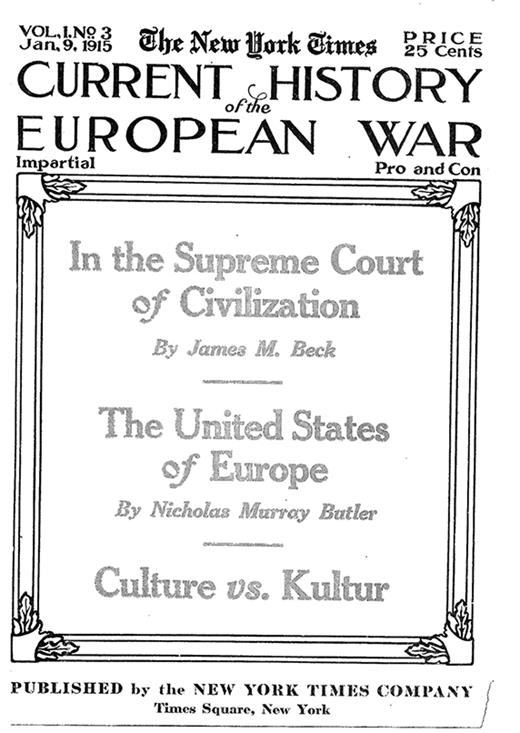 VOL. I, No 3
Jan. 9, 1915

The New York Times

PRICE
25 Cents

CURRENT HISTORY of the EUROPEAN WAR

Impartial

Pro and Con

In the Supreme Court of Civilization

By James M. Beck

The United States of Europe

By Nicholas Murray Butler

Culture vs. Kultur

PUBLISHED by the NEW YORK TIMES COMPANY
Times Square, New York